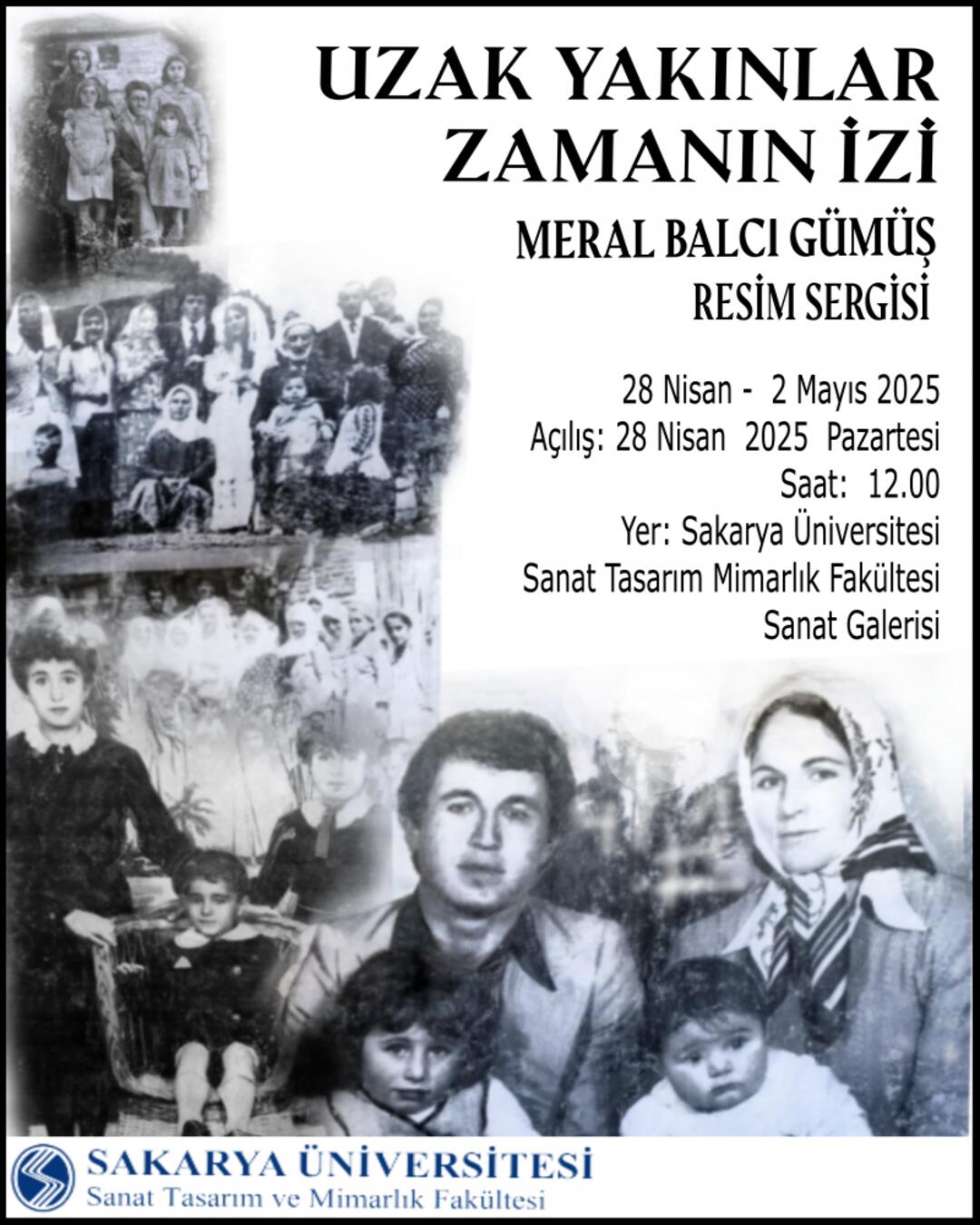 UZAK YAKINLAR
ZAMANIN İZİ

MERAL BALCI GÜMÜŞ
RESİM SERGİSİ

28 Nisan - 2 Mayıs 2025
Açılış: 28 Nisan 2025 Pazartesi
Saat: 12.00
Yer: Sakarya Üniversitesi
Sanat Tasarım Mimarlık Fakültesi
Sanat Galerisi

SAKARYA ÜNİVERSİTESİ
Sanat Tasarım ve Mimarlık Fakültesi